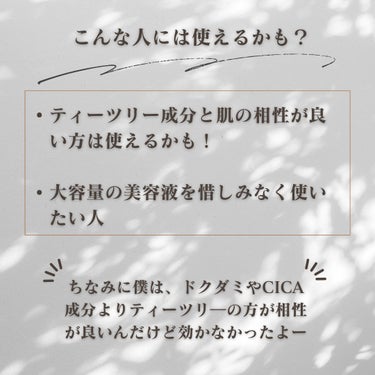 こんな人には使えるかも？

・ティーツリー成分と肌の相性が良い方は使えるかも！

・大容量の美容液を惜しみなく使いたい人

ちなみに僕は、ドクダミやCICA成分よりティーツリ―の方が相性が良いんだけど効かなかったよー